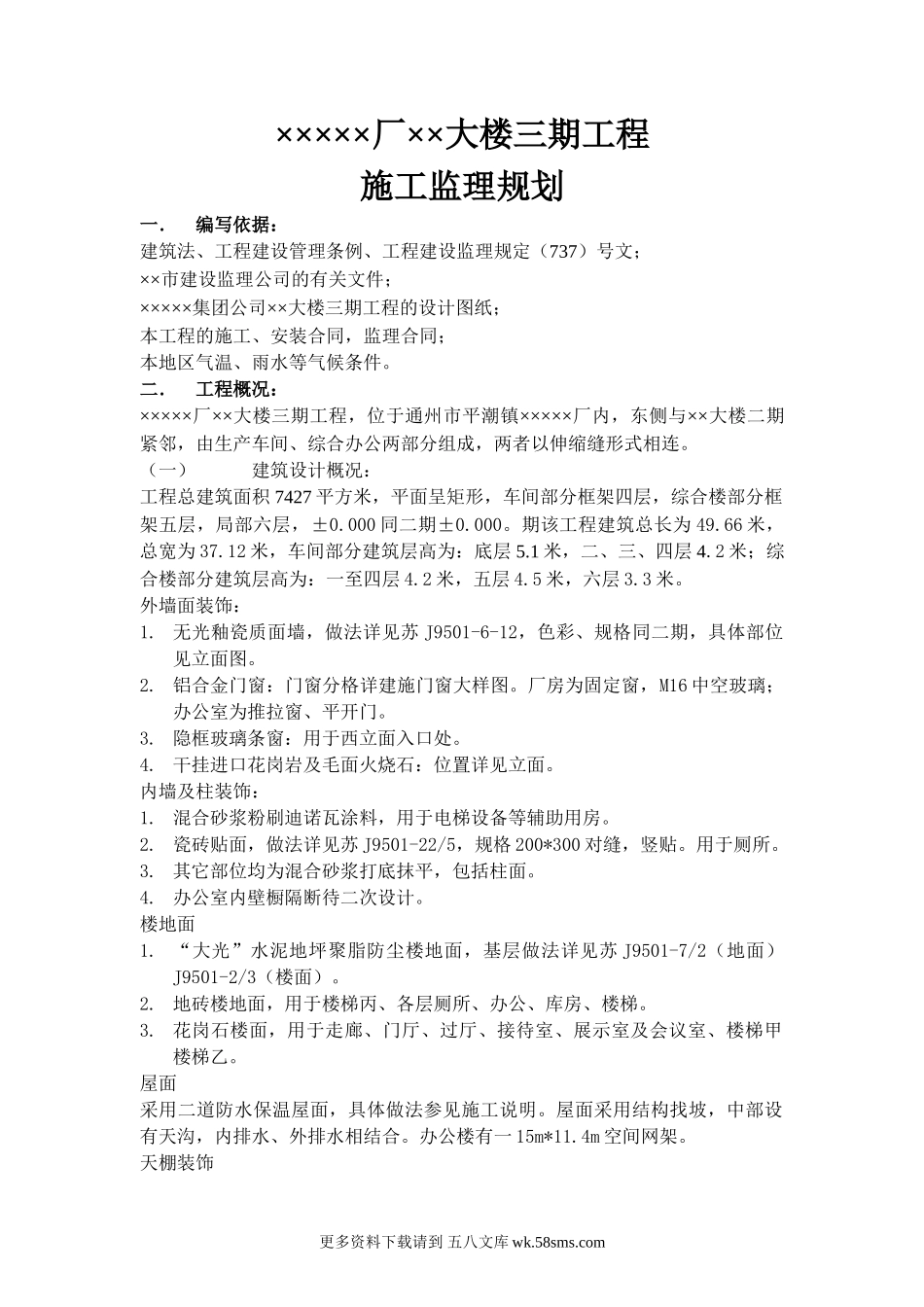 ×××××厂××大楼三期工程
施工监理规划

一.　编写依据：
建筑法、工程建设管理条例、工程建设监理规定（737）号文；
××市建设监理公司的有关文件；
×××××集团公司××大楼三期工程的设计图纸；
本工程的施工、安装合同，监理合同；
本地区气温、雨水等气候条件。

二.　工程概况：
×××××厂××大楼三期工程，位于通州市平潮镇×××××厂内，东侧与××大楼二期紧邻，由生产车间、综合办公两部分组成，两者以伸缩缝形式相连。
（一）　建筑设计概况：
工程总建筑面积7427平方米，平面呈矩形，车间部分框架四层，综合楼部分框架五层，局部六层，±0.000同二期±0.000。期该工程建筑总长为49.66米，总宽为37.12米，车间部分建筑层高为：底层5.1米，二、三、四层4.2米；综合楼部分建筑层高为：一至四层4.2米，五层4.5米，六层3.3米。
外墙面装饰：
1.　无光釉瓷质面墙，做法详见苏J9501-6-12，色彩、规格同二期，具体部位见立面图。
2.　铝合金门窗：门窗分格详建施门窗大样图。厂房为固定窗，M16中空玻璃；办公室为推拉窗、平开门。
3.　隐框玻璃条窗：用于西立面入口处。
4.　干挂进口花岗岩及毛面火烧石：位置详见立面。
内墙及柱装饰：
1.　混合砂浆粉刷迪诺瓦涂料，用于电梯设备等辅助用房。
2.　瓷砖贴面，做法详见苏J9501-22/5，规格200*300对缝，竖贴。用于厕所。
3.　其它部位均为混合砂浆打底抹平，包括柱面。
4.　办公室内壁橱隔断待二次设计。
楼地面
1.　“大光”水泥地坪聚脂防尘楼地面，基层做法详见苏J9501-7/2（地面）J9501-2/3（楼面）。
2.　地砖楼地面，用于楼梯丙、各层厕所、办公、库房、楼梯。
3.　花岗石楼面，用于走廊、门厅、过厅、接待室、展示室及会议室、楼梯甲楼梯乙。
屋面
采用二道防水保温屋面，具体做法参见施工说明。屋面采用结构找坡，中部设有天沟，内排水、外排水相结合。办公楼有一15m*11.4m空间网架。
天棚装饰

更多资料下载请到 五八文库 wk.58sms.com